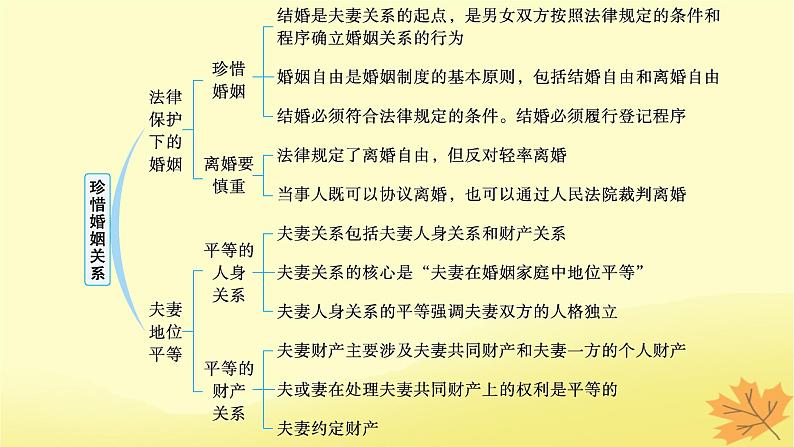 珍惜婚姻关系

法律保护下的婚姻

珍惜婚姻

结婚是夫妻关系的起点，是男女双方按照法律规定的条件和程序确立婚姻关系的行为

婚姻自由是婚姻制度的基本原则，包括结婚自由和离婚自由

结婚必须符合法律规定的条件。结婚必须履行登记程序

离婚要慎重

法律规定了离婚自由，但反对轻率离婚

当事人既可以协议离婚，也可以通过人民法院裁判离婚

夫妻地位平等

平等的人身关系

夫妻关系包括夫妻人身关系和财产关系

夫妻关系的核心是“夫妻在婚姻家庭中地位平等”

夫妻人身关系的平等强调夫妻双方的人格独立

平等的财产关系

夫妻财产主要涉及夫妻共同财产和夫妻一方的个人财产

夫或妻在处理夫妻共同财产上的权利是平等的

夫妻约定财产